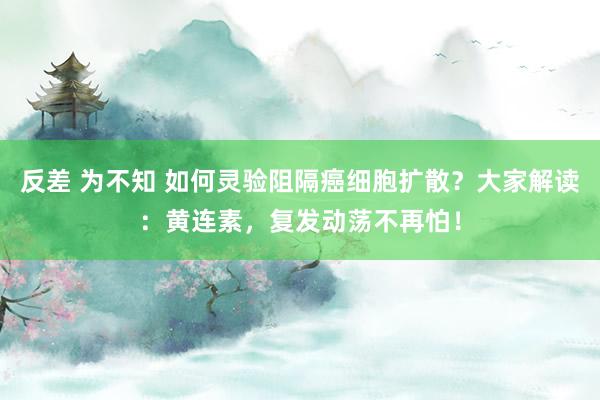 反差 为不知 如何灵验阻隔癌细胞扩散？大家解读：黄连素，复发动荡不再怕！